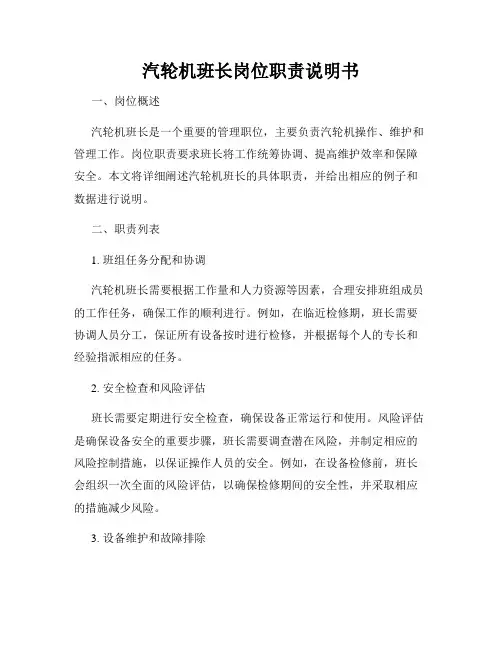 汽轮机班长岗位职责说明书

一、岗位概述

汽轮机班长是一个重要的管理职位，主要负责汽轮机操作、维护和管理工作。岗位职责要求班长将工作统筹协调、提高维护效率和保障安全。本文将详细阐述汽轮机班长的具体职责，并给出相应的例子和数据进行说明。

二、职责列表

1. 班组任务分配和协调

汽轮机班长需要根据工作量和人力资源等因素，合理安排班组成员的工作任务，确保工作的顺利进行。例如，在临近检修期，班长需要协调人员分工，保证所有设备按时进行检修，并根据每个人的专长和经验指派相应的任务。

2. 安全检查和风险评估

班长需要定期进行安全检查，确保设备正常运行和使用。风险评估是确保设备安全的重要步骤，班长需要调查潜在风险，并制定相应的风险控制措施，以保证操作人员的安全。例如，在设备检修前，班长会组织一次全面的风险评估，以确保检修期间的安全性，并采取相应的措施减少风险。

3. 设备维护和故障排除